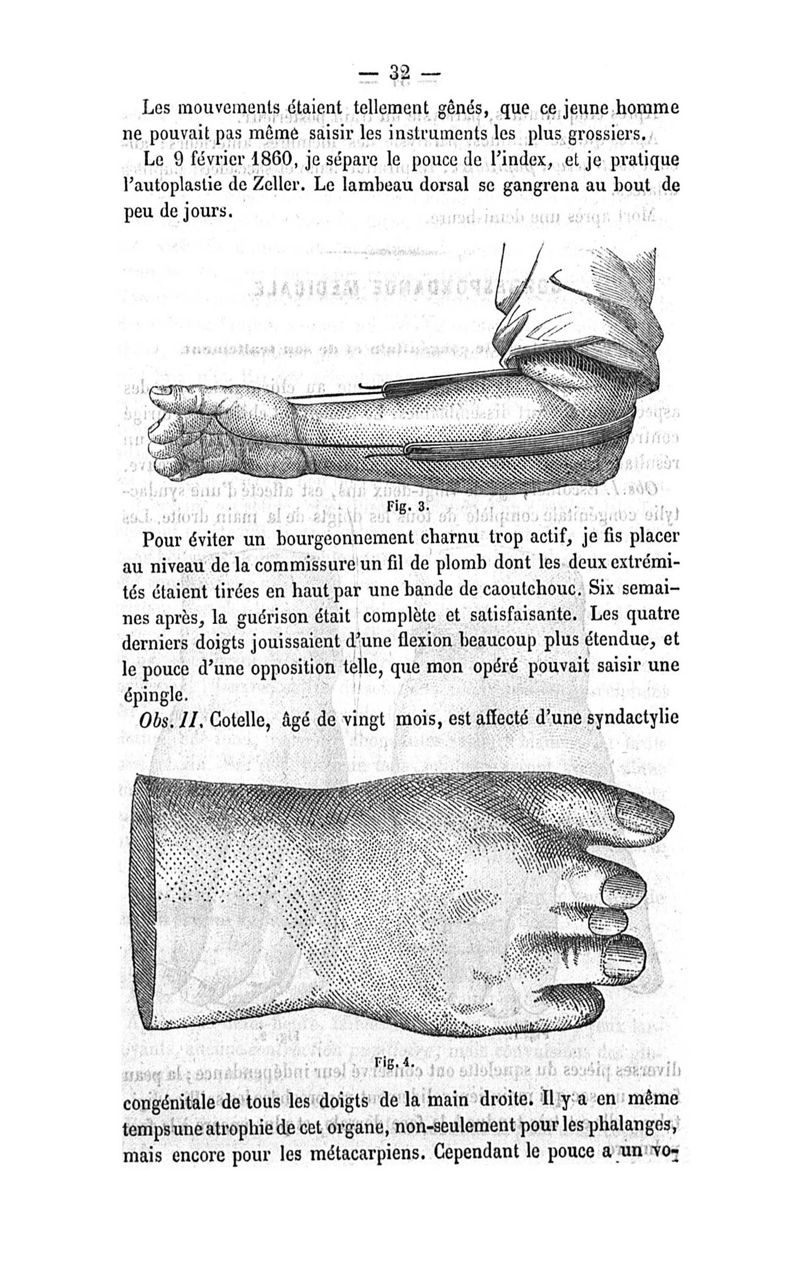 — 32 —

Les mouvements étaient tellement gênés, que ce jeune homme ne pouvait pas même saisir les instruments les plus grossiers.

Le 9 février 1860, je sépare le pouce de l'index, et je pratique l'autoplastie de Zeller. Le lambeau dorsal se gangrena au bout de peu de jours.

Fig. 3.

Pour éviter un bourgeonnement charnu trop actif, je fis placer au niveau de la commissure un fil de plomb dont les deux extrémités étaient tirées en haut par une bande de caoutchouc. Six semaines après, la guérison était complète et satisfaisante. Les quatre derniers doigts jouissaient d'une flexion beaucoup plus étendue, et le pouce d'une opposition telle, que mon opéré pouvait saisir une épingle.

Obs. II. Cotelle, âgé de vingt mois, est affecté d'une syndactylie

Fig. 4.

congénitale de tous les doigts de la main droite. Il y a en même temps une atrophie de cet organe, non-seulement pour les phalanges, mais encore pour les métacarpiens. Cependant le pouce a un vo-